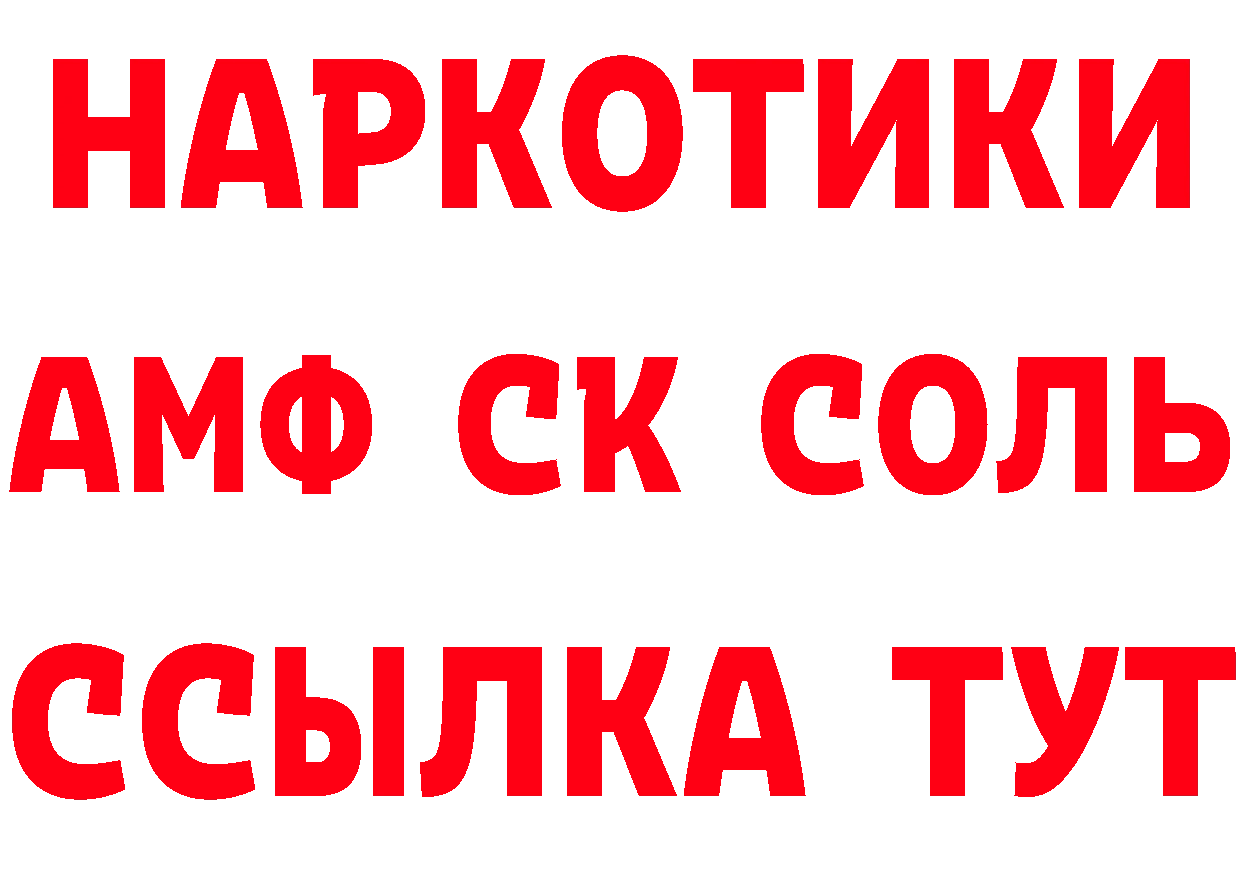 НАРКОТИКИ

АМФ СК СОЛЬ

ССЫЛКА ТУТ